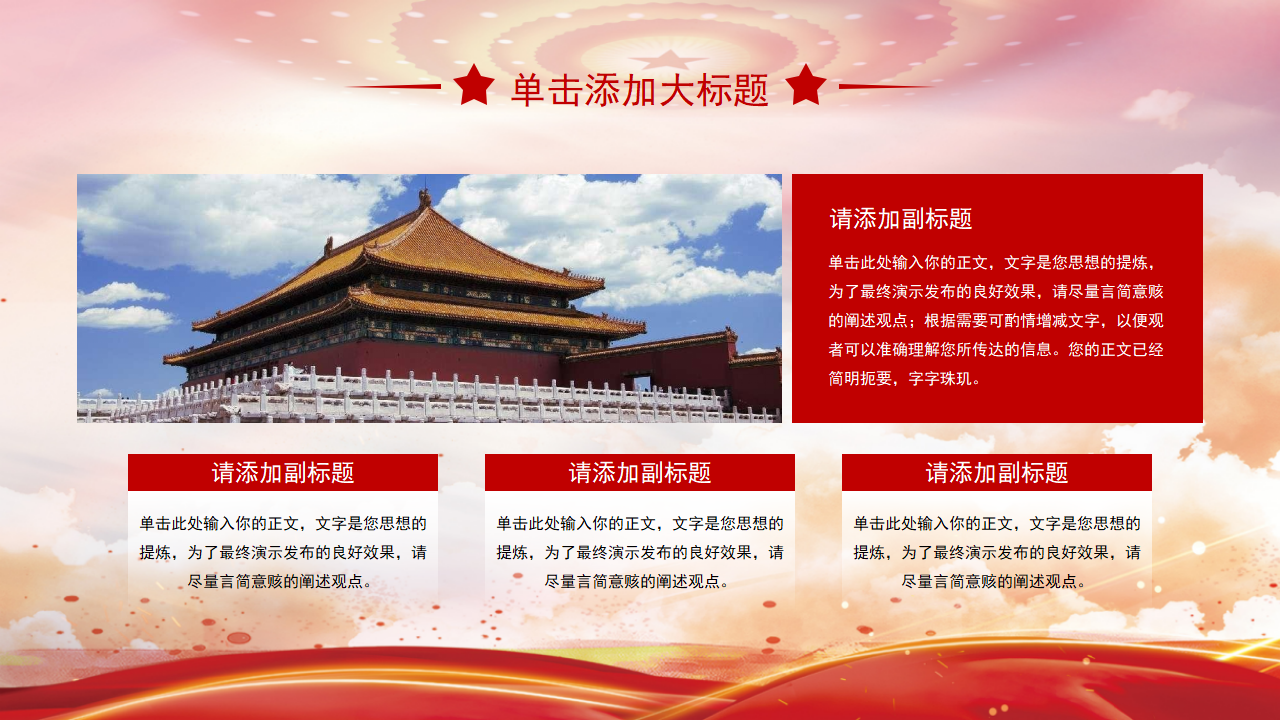 单击添加大标题

请添加副标题

单击此处输入你的正文，文字是您思想的提炼，为了最终演示发布的良好效果，请尽量言简意赅的阐述观点；根据需要可酌情增减文字，以便观者可以准确理解您所传达的信息。您的正文已经简明扼要，字字珠玑。

请添加副标题

单击此处输入你的正文，文字是您思想的提炼，为了最终演示发布的良好效果，请尽量言简意赅的阐述观点。

请添加副标题

单击此处输入你的正文，文字是您思想的提炼，为了最终演示发布的良好效果，请尽量言简意赅的阐述观点。

请添加副标题

单击此处输入你的正文，文字是您思想的提炼，为了最终演示发布的良好效果，请尽量言简意赅的阐述观点。